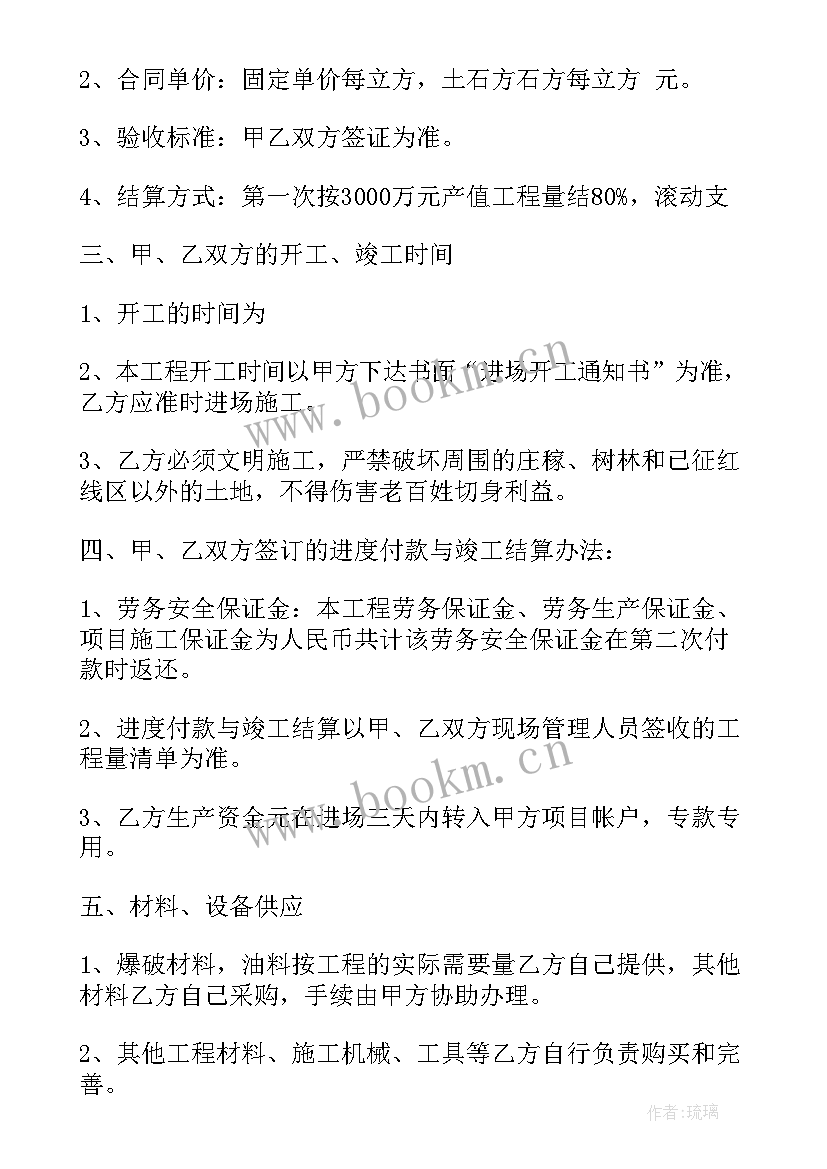 2、合同单价：固定单价每立方，土石方石方每立方 元。

3、验收标准：甲乙双方签证为准。

4、结算方式：第一次按3000万元产值工程量结80%，滚动支

三、甲、乙双方的开工、竣工时间

1、开工的时间为

2、本工程开工时间以甲方下达书面“进场开工通知书”为准，乙方应准时进场施工。

3、乙方必须文明施工，严禁破坏周围的庄稼、树林和已征红线区以外的土地，不得伤害老百姓切身利益。

四、甲、乙双方签订的进度付款与竣工结算办法：

1、劳务安全保证金：本工程劳务保证金、劳务生产保证金、项目施工保证金为人民币共计该劳务安全保证金在第二次付款时返还。

2、进度付款与竣工结算以甲、乙双方现场管理人员签收的工程量清单为准。

3、乙方生产资金元在进场三天内转入甲方项目帐户，专款专用。

五、材料、设备供应

1、爆破材料，油料按工程的实际需要量乙方自己提供，其他材料乙方自己采购，手续由甲方协助办理。

2、其他工程材料、施工机械、工具等乙方自行负责购买和完善。

www.bookm.cn

www.bookm.cn

作者：琉璃